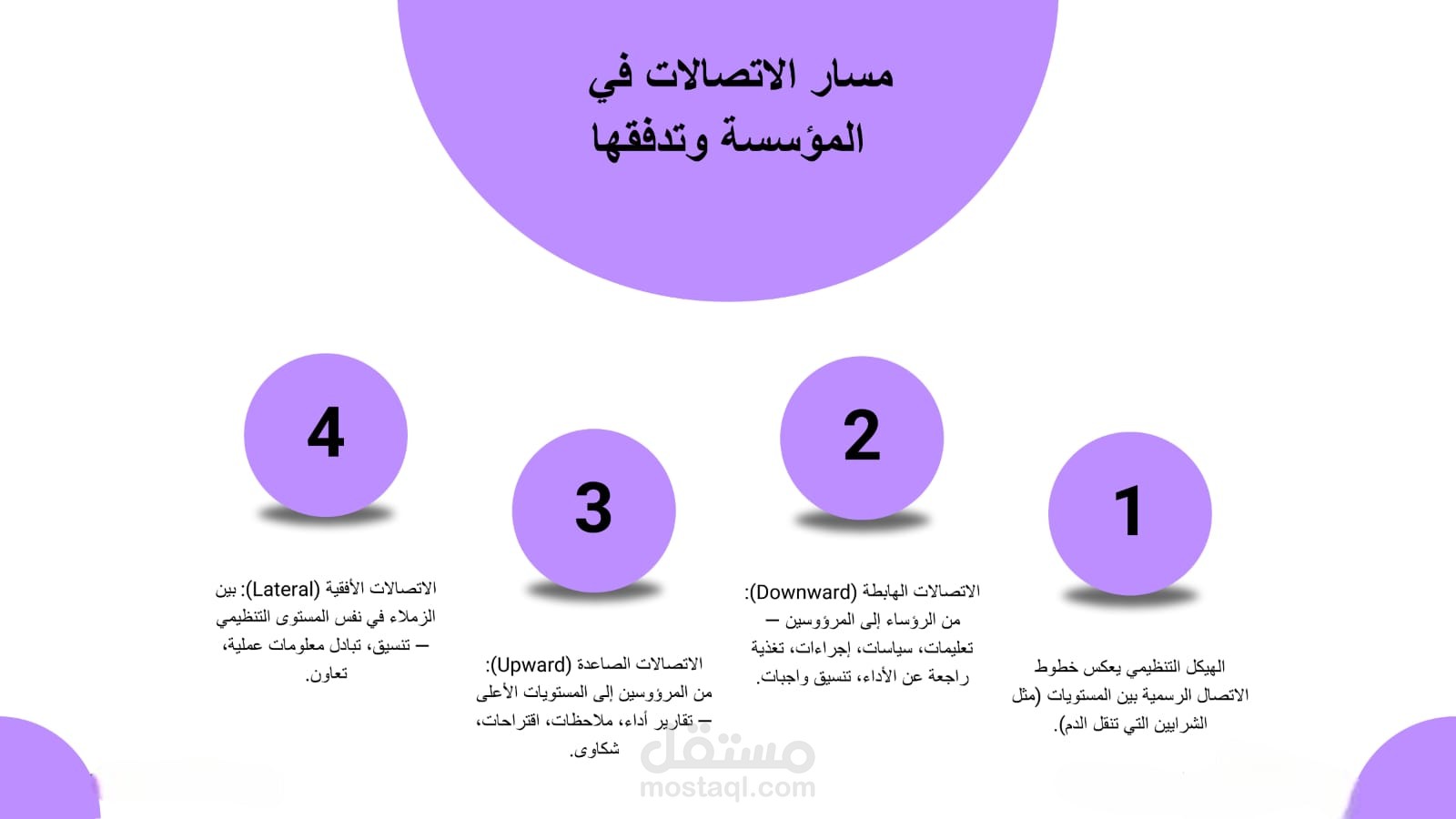 مسار الاتصالات في المؤسسة وتدفقها

1

الهيكل التنظيمي يعكس خطوط الاتصال الرسمية بين المستويات (مثل الشرايين التي تنقل الدم).

2

الاتصالات الهابطة (Downward): من الرؤساء إلى المرؤوسين — تعليمات، سياسات، إجراءات، تغذية راجعة عن الأداء، تنسيق واجبات.

3

الاتصالات الصاعدة (Upward): من المرؤوسين إلى المستويات الأعلى — تقارير أداء، ملاحظات، اقتراحات، شكاوى.

4

الاتصالات الأفقية (Lateral): بين الزملاء في نفس المستوى التنظيمي — تنسيق، تبادل معلومات عملية، تعاون.

مستقل
mostaql.com